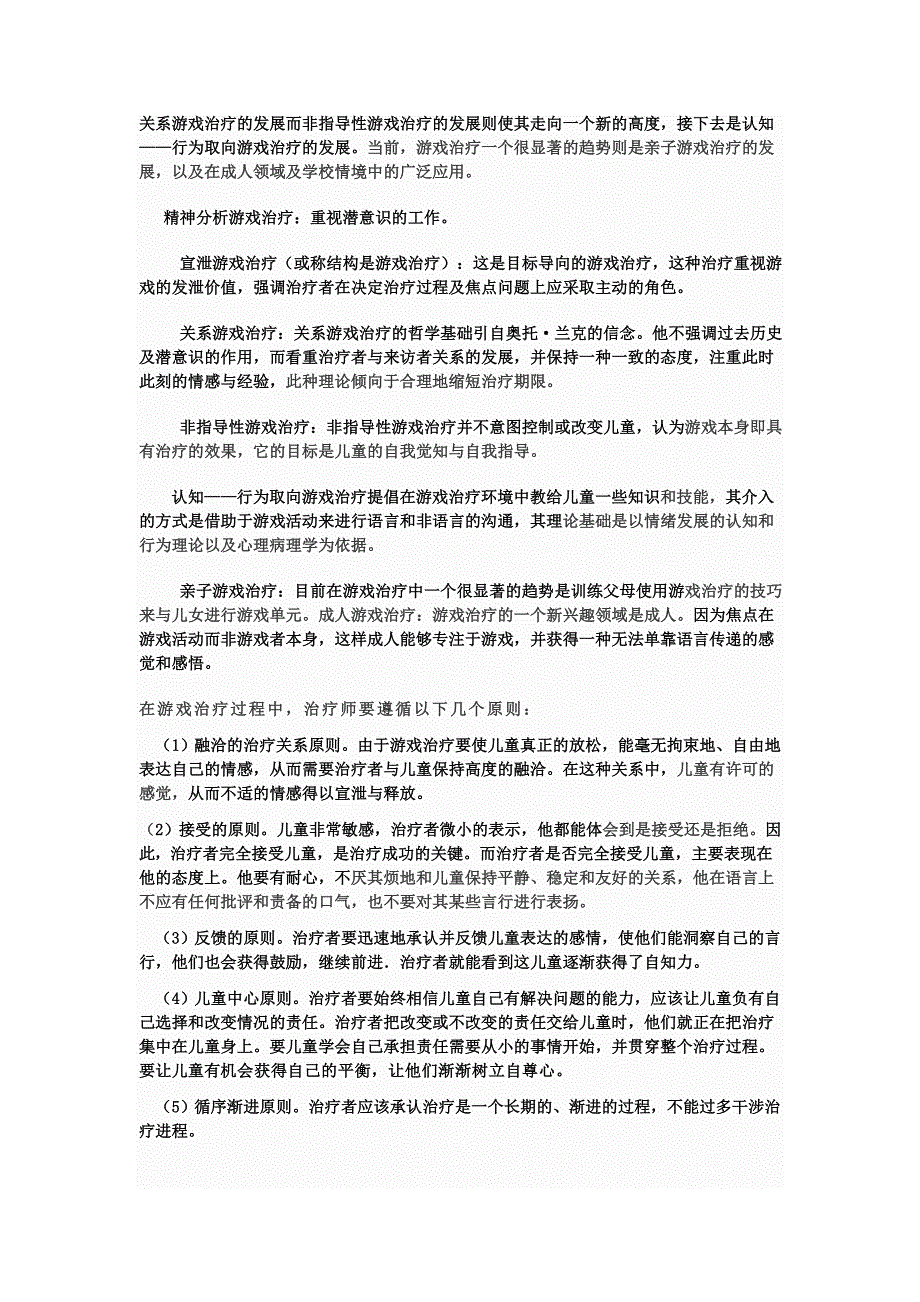 关系游戏治疗的发展而非指导性游戏治疗的发展则使其走向一个新的高度，接下去是认知——行为取向游戏治疗的发展。当前，游戏治疗一个很显著的趋势则是亲子游戏治疗的发展，以及在成人领域及学校情境中的广泛应用。

精神分析游戏治疗：重视潜意识的工作。

宣泄游戏治疗（或称结构是游戏治疗）：这是目标导向的游戏治疗，这种治疗重视游戏的发泄价值，强调治疗者在决定治疗过程及焦点问题上应采取主动的角色。

关系游戏治疗：关系游戏治疗的哲学基础引自奥托·兰克的信念。他不强调过去历史及潜意识的作用，而看重治疗者与来访者关系的发展，并保持一种一致的态度，注重此时此刻的情感与经验，此种理论倾向于合理地缩短治疗期限。

非指导性游戏治疗：非指导性游戏治疗并不意图控制或改变儿童，认为游戏本身即具有治疗的效果，它的目标是儿童的自我觉知与自我指导。

认知——行为取向游戏治疗提倡在游戏治疗环境中教给儿童一些知识和技能，其介入的方式是借助于游戏活动来进行语言和非语言的沟通，其理论基础是以情绪发展的认知和行为理论以及心理病理学为依据。

亲子游戏治疗：目前在游戏治疗中一个很显著的趋势是训练父母使用游戏治疗的技巧来与儿女进行游戏单元。成人游戏治疗：游戏治疗的一个新兴趣领域是成人。因为焦点在游戏活动而非游戏者本身，这样成人能够专注于游戏，并获得一种无法单靠语言传递的感觉和感悟。

在游戏治疗过程中，治疗师要遵循以下几个原则：

（1）融洽的治疗关系原则。由于游戏治疗要使儿童真正的放松，能毫无拘束地、自由地表达自己的情感，从而需要治疗者与儿童保持高度的融洽。在这种关系中，儿童有许可的感觉，从而不适的情感得以宣泄与释放。

（2）接受的原则。儿童非常敏感，治疗者微小的表示，他都能体会到是接受还是拒绝。因此，治疗者完全接受儿童，是治疗成功的关键。而治疗者是否完全接受儿童，主要表现在他的态度上。他要有耐心，不厌其烦地和儿童保持平静、稳定和友好的关系，他在语言上不应有任何批评和责备的口气，也不要对其某些言行进行表扬。

（3）反馈的原则。治疗者要迅速地承认并反馈儿童表达的感情，使他们能洞察自己的言行，他们也会获得鼓励，继续前进．治疗者就能看到这儿童逐渐获得了自知力。

（4）儿童中心原则。治疗者要始终相信儿童自己有解决问题的能力，应该让儿童负有自己选择和改变情况的责任。治疗者把改变或不改变的责任交给儿童时，他们就正在把治疗集中在儿童身上。要儿童学会自己承担责任需要从小的事情开始，并贯穿整个治疗过程。要让儿童有机会获得自己的平衡，让他们渐渐树立自尊心。

（5）循序渐进原则。治疗者应该承认治疗是一个长期的、渐进的过程，不能过多干涉治疗进程。